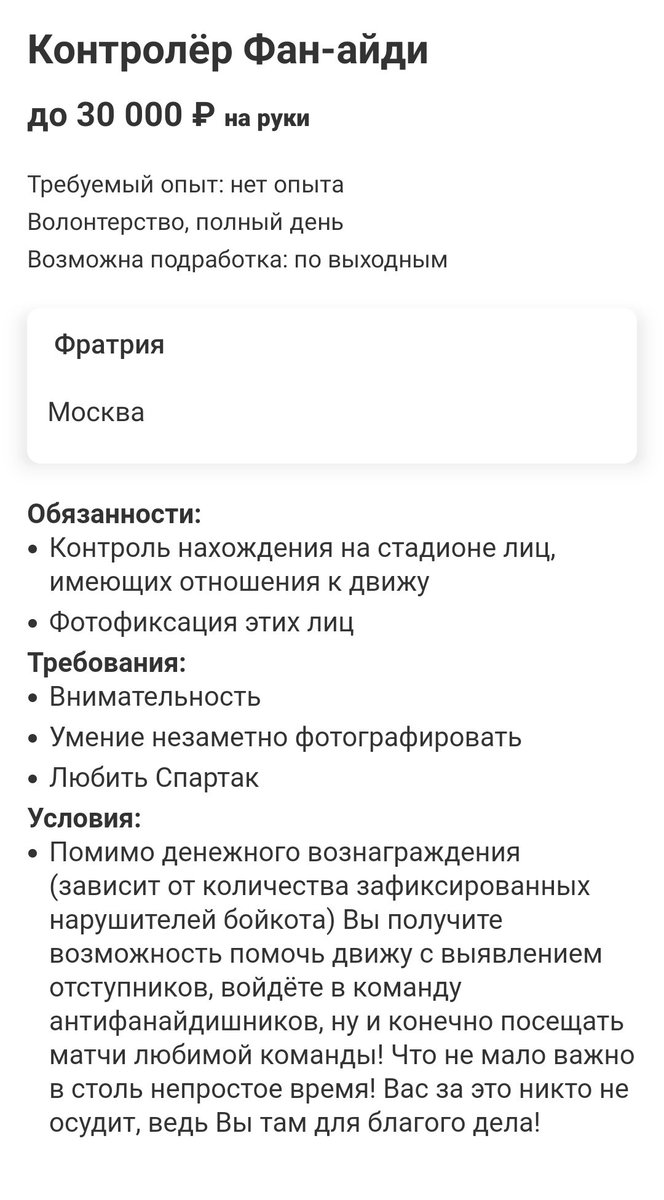 Контролёр Фан-айди

до 30 000 ₽ на руки

Требуемый опыт: нет опыта
Волонтерство, полный день
Возможна подработка: по выходным

Фратрия

Москва

Обязанности:
• Контроль нахождения на стадионе лиц, имеющих отношения к движу
• Фотофиксация этих лиц
Требования:
• Внимательность
• Умение незаметно фотографировать
• Любить Спартак
Условия:
• Помимо денежного вознаграждения (зависит от количества зафиксированных нарушителей бойкота) Вы получите возможность помочь движу с выявлением отступников, войдёте в команду антифанайдишников, ну и конечно посещать матчи любимой команды! Что не мало важно в столь непростое время! Вас за это никто не осудит, ведь Вы там для благого дела!